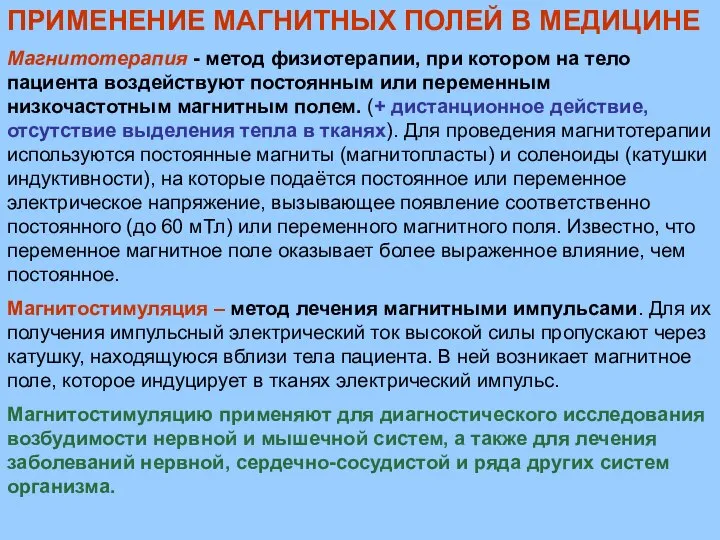 ПРИМЕНЕНИЕ МАГНИТНЫХ ПОЛЕЙ В МЕДИЦИНЕ

Магнитотерапия - метод физиотерапии, при котором на тело пациента воздействуют постоянным или переменным низкочастотным магнитным полем. (+ дистанционное действие, отсутствие выделения тепла в тканях). Для проведения магнитотерапии используются постоянные магниты (магнитопласты) и соленоиды (катушки индуктивности), на которые подаётся постоянное или переменное электрическое напряжение, вызывающее появление соответственно постоянного (до 60 мТл) или переменного магнитного поля. Известно, что переменное магнитное поле оказывает более выраженное влияние, чем постоянное.

Магнитостимуляция – метод лечения магнитными импульсами. Для их получения импульсный электрический ток высокой силы пропускают через катушку, находящуюся вблизи тела пациента. В ней возникает магнитное поле, которое индуцирует в тканях электрический импульс.

Магнитостимуляцию применяют для диагностического исследования возбудимости нервной и мышечной систем, а также для лечения заболеваний нервной, сердечно-сосудистой и ряда других систем организма.